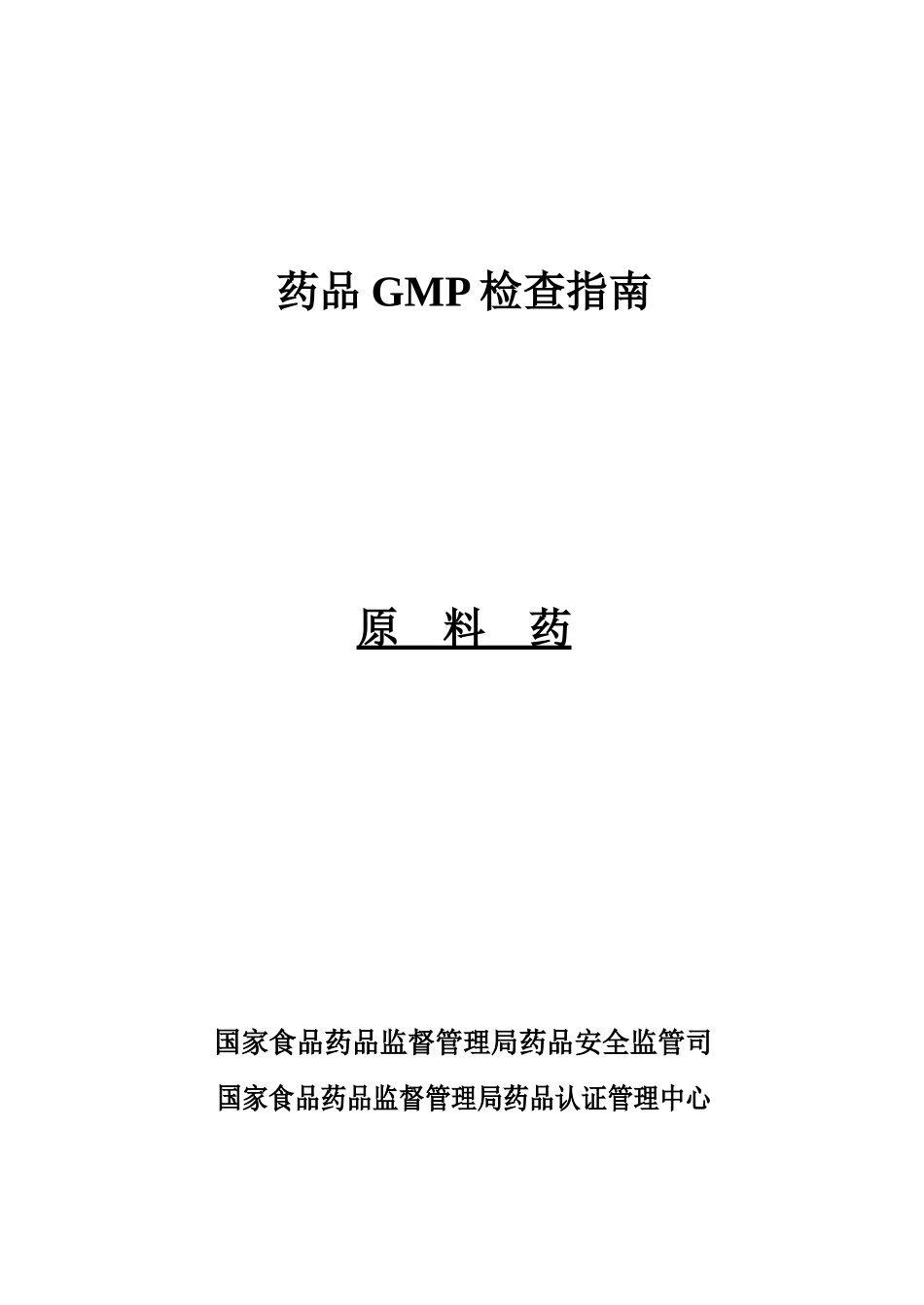 药品 GMP 检查指南

原　料　药

国家食品药品监督管理局药品安全监管司
国家食品药品监督管理局药品认证管理中心